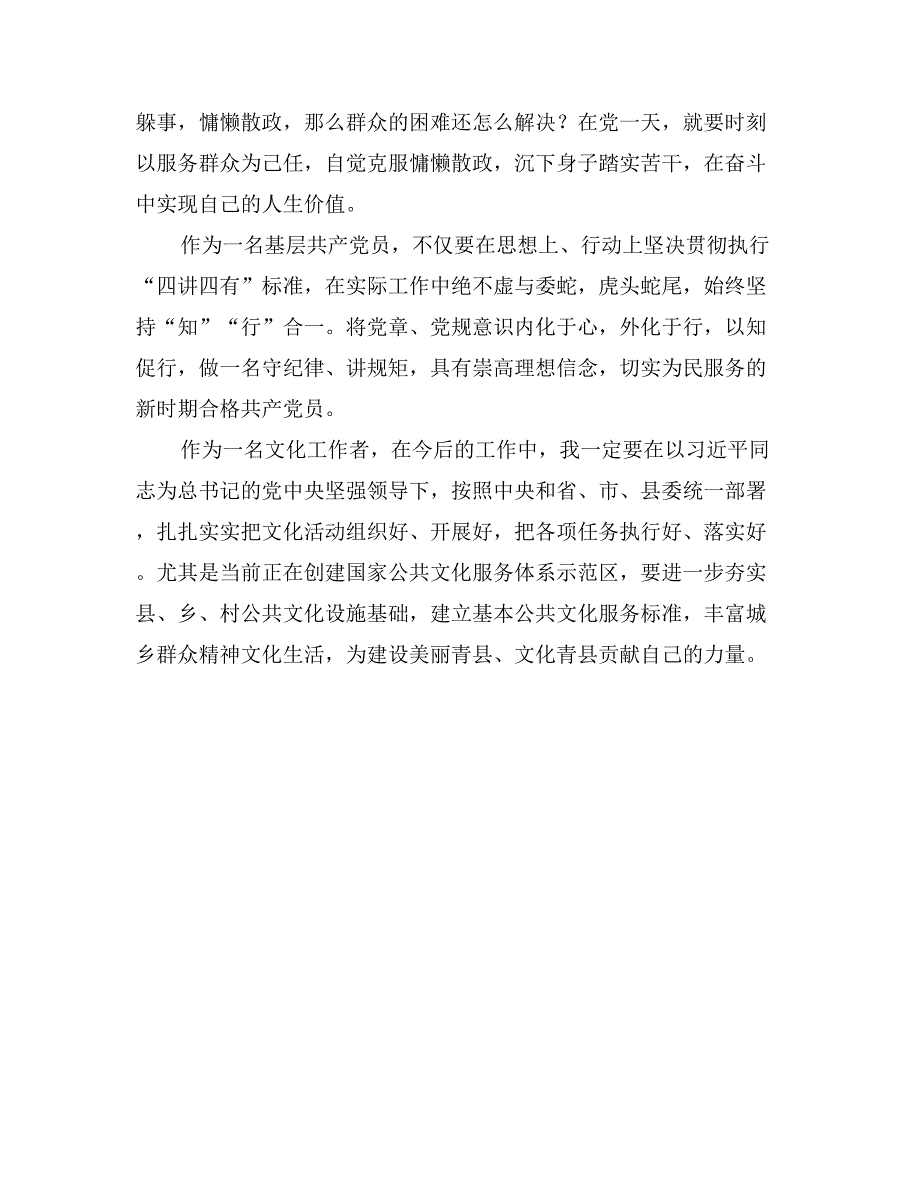 躲事，慵懒散政，那么群众的困难还怎么解决？在党一天，就要时刻以服务群众为己任，自觉克服慵懒散政，沉下身子踏实苦干，在奋斗中实现自己的人生价值。

作为一名基层共产党员，不仅要在思想上、行动上坚决贯彻执行“四讲四有”标准，在实际工作中绝不虚与委蛇，虎头蛇尾，始终坚持“知”“行”合一。将党章、党规意识内化于心，外化于行，以知促行，做一名守纪律、讲规矩，具有崇高理想信念，切实为民服务的新时期合格共产党员。

作为一名文化工作者，在今后的工作中，我一定要在以习近平同志为总书记的党中央坚强领导下，按照中央和省、市、县委统一部署，扎扎实实把文化活动组织好、开展好，把各项任务执行好、落实好。尤其是当前正在创建国家公共文化服务体系示范区，要进一步夯实县、乡、村公共文化设施基础，建立基本公共文化服务标准，丰富城乡群众精神文化生活，为建设美丽青县、文化青县贡献自己的力量。